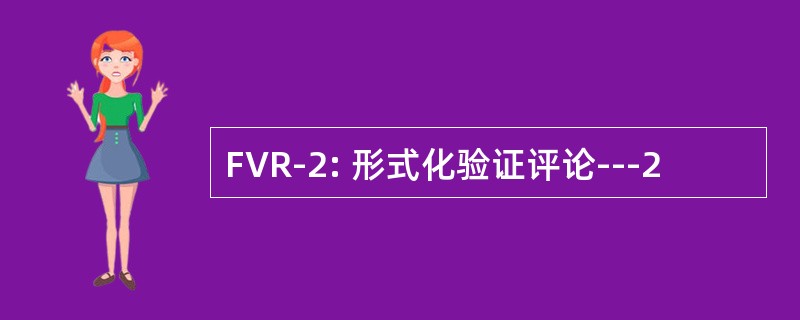 FVR-2: 形式化验证评论---2